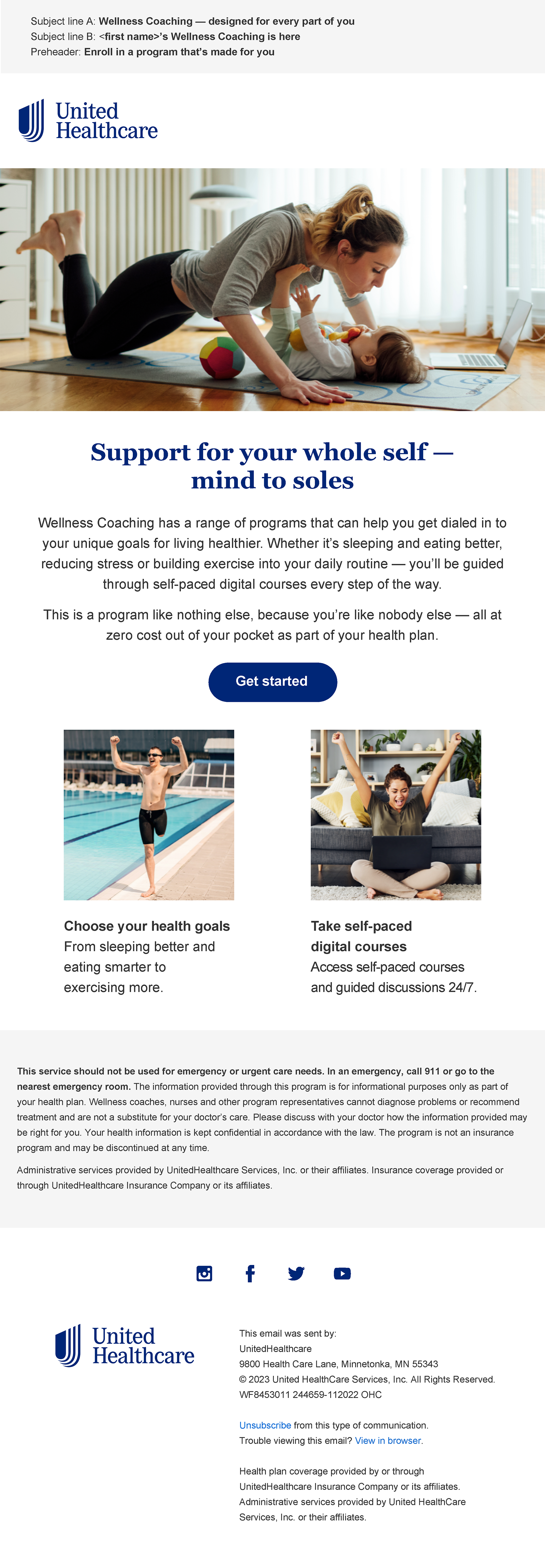 Subject line A: Wellness Coaching — designed for every part of you
Subject line B: <first name>'s Wellness Coaching is here
Preheader: Enroll in a program that's made for you

United Healthcare

Support for your whole self — mind to soles

Wellness Coaching has a range of programs that can help you get dialed in to your unique goals for living healthier. Whether it's sleeping and eating better, reducing stress or building exercise into your daily routine — you'll be guided through self-paced digital courses every step of the way.

This is a program like nothing else, because you're like nobody else — all at zero cost out of your pocket as part of your health plan.

Get started

Choose your health goals
From sleeping better and eating smarter to exercising more.

Take self-paced digital courses
Access self-paced courses and guided discussions 24/7.

This service should not be used for emergency or urgent care needs. In an emergency, call 911 or go to the nearest emergency room. The information provided through this program is for informational purposes only as part of your health plan. Wellness coaches, nurses and other program representatives cannot diagnose problems or recommend treatment and are not a substitute for your doctor's care. Please discuss with your doctor how the information provided may be right for you. Your health information is kept confidential in accordance with the law. The program is not an insurance program and may be discontinued at any time.

Administrative services provided by UnitedHealthcare Services, Inc. or their affiliates. Insurance coverage provided or through UnitedHealthcare Insurance Company or its affiliates.

United Healthcare

This email was sent by:
UnitedHealthcare
9800 Health Care Lane, Minnetonka, MN 55343
© 2023 United HealthCare Services, Inc. All Rights Reserved.
WF8453011 244659-112022 OHC

Unsubscribe from this type of communication.
Trouble viewing this email? View in browser.

Health plan coverage provided by or through UnitedHealthcare Insurance Company or its affiliates. Administrative services provided by United HealthCare Services, Inc. or their affiliates.